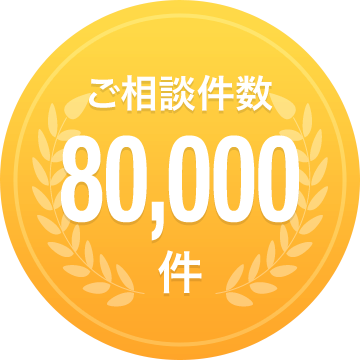 ご相談件数
80,000
件